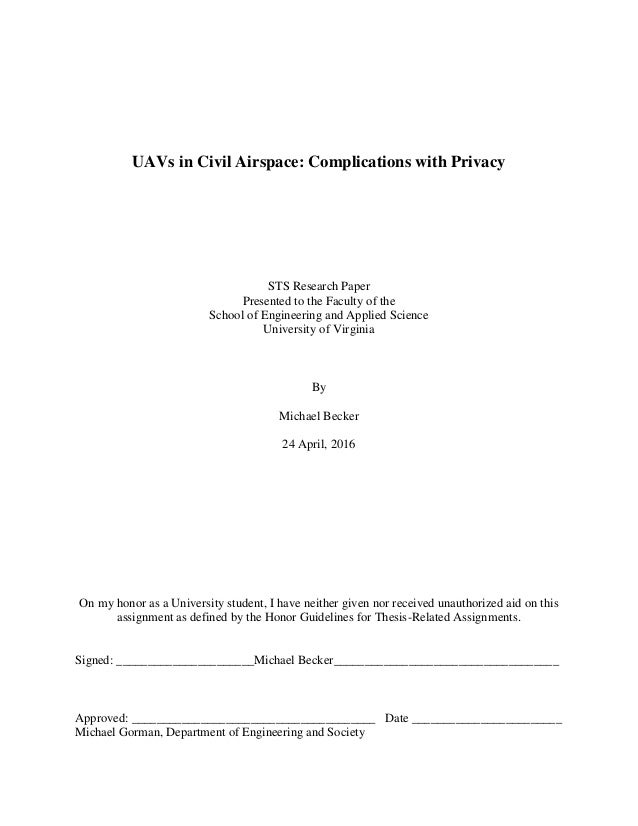 UAVs in Civil Airspace: Complications with Privacy

STS Research Paper
Presented to the Faculty of the
School of Engineering and Applied Science
University of Virginia

By

Michael Becker

24 April, 2016

On my honor as a University student, I have neither given nor received unauthorized aid on this assignment as defined by the Honor Guidelines for Thesis-Related Assignments.

Signed: ______________________Michael Becker____________________________________

Approved: _______________________________________ Date ________________________
Michael Gorman, Department of Engineering and Society